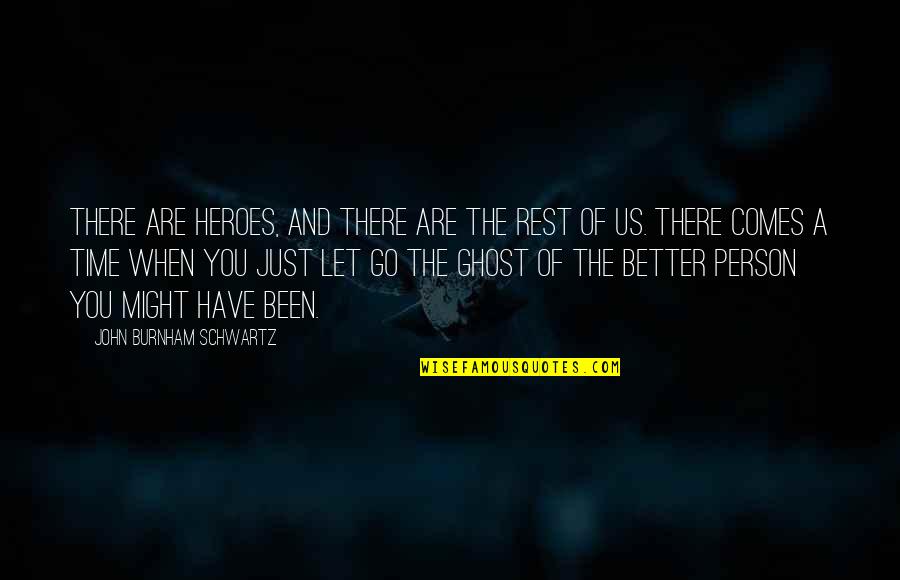 THERE ARE HEROES, AND THERE ARE THE REST OF US. THERE COMES A TIME WHEN YOU JUST LET GO THE GHOST OF THE BETTER PERSON YOU MIGHT HAVE BEEN.

JOHN BURNHAM SCHWARTZ

WISEFAMOUSQUOTES.COM